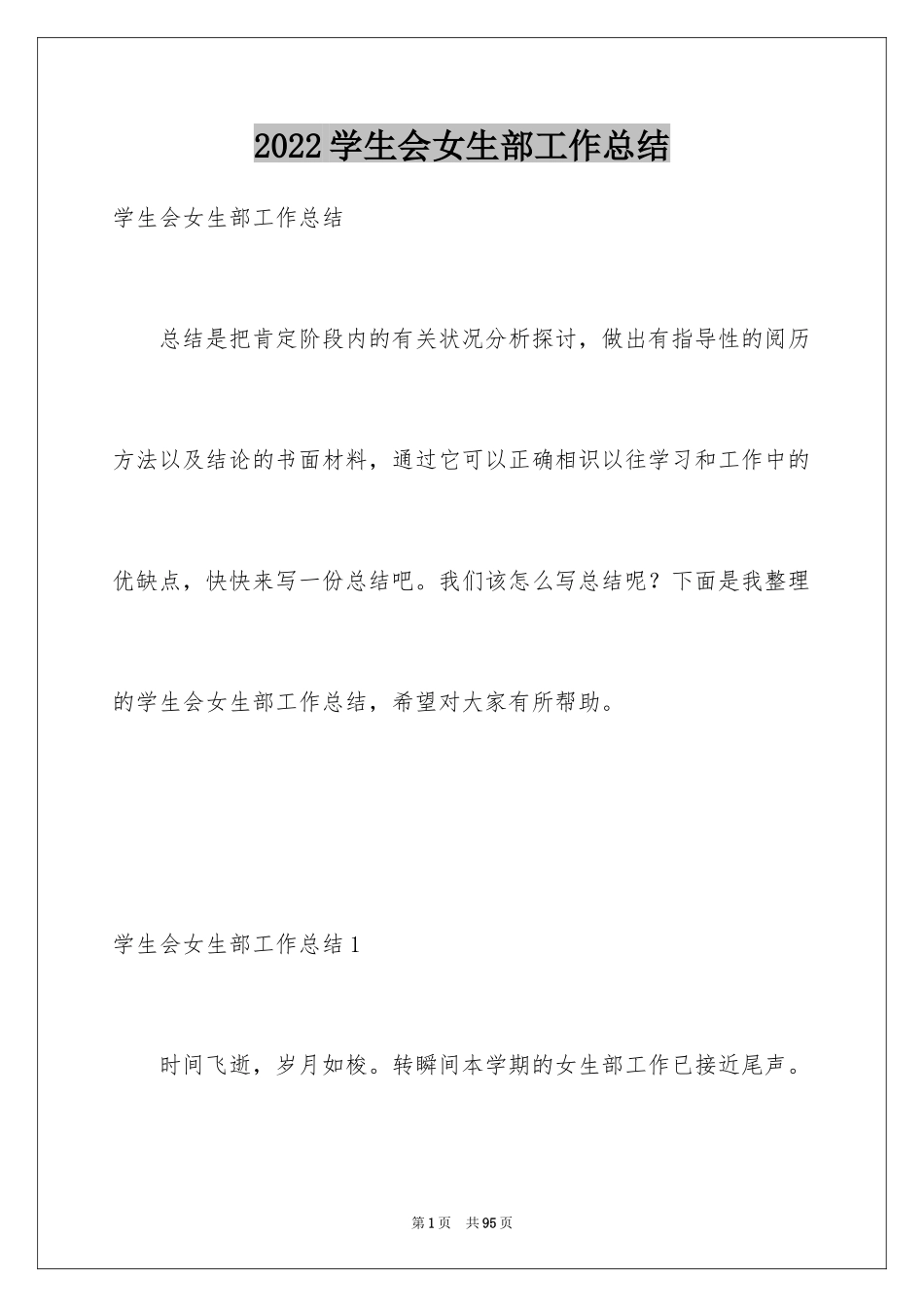 2022学生会女生部工作总结

学生会女生部工作总结

总结是把肯定阶段内的有关状况分析探讨，做出有指导性的阅历方法以及结论的书面材料，通过它可以正确相识以往学习和工作中的优缺点，快快来写一份总结吧。我们该怎么写总结呢？下面是我整理的学生会女生部工作总结，希望对大家有所帮助。

学生会女生部工作总结1

时间飞逝，岁月如梭。转瞬间本学期的女生部工作已接近尾声。

第1页 共95页